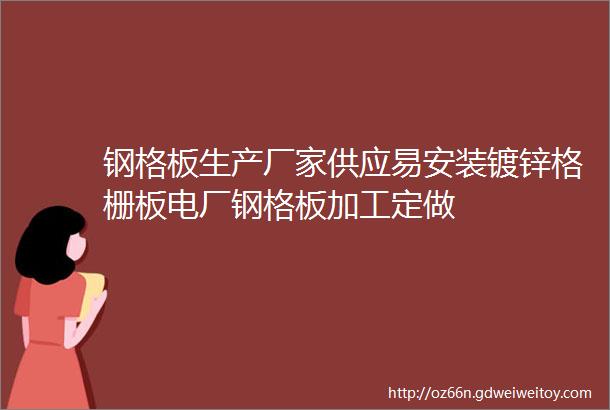 钢格板生产厂家供应易安装镀锌格栅板电厂钢格板加工定做

http://oz66n.gdweiweitoy.com